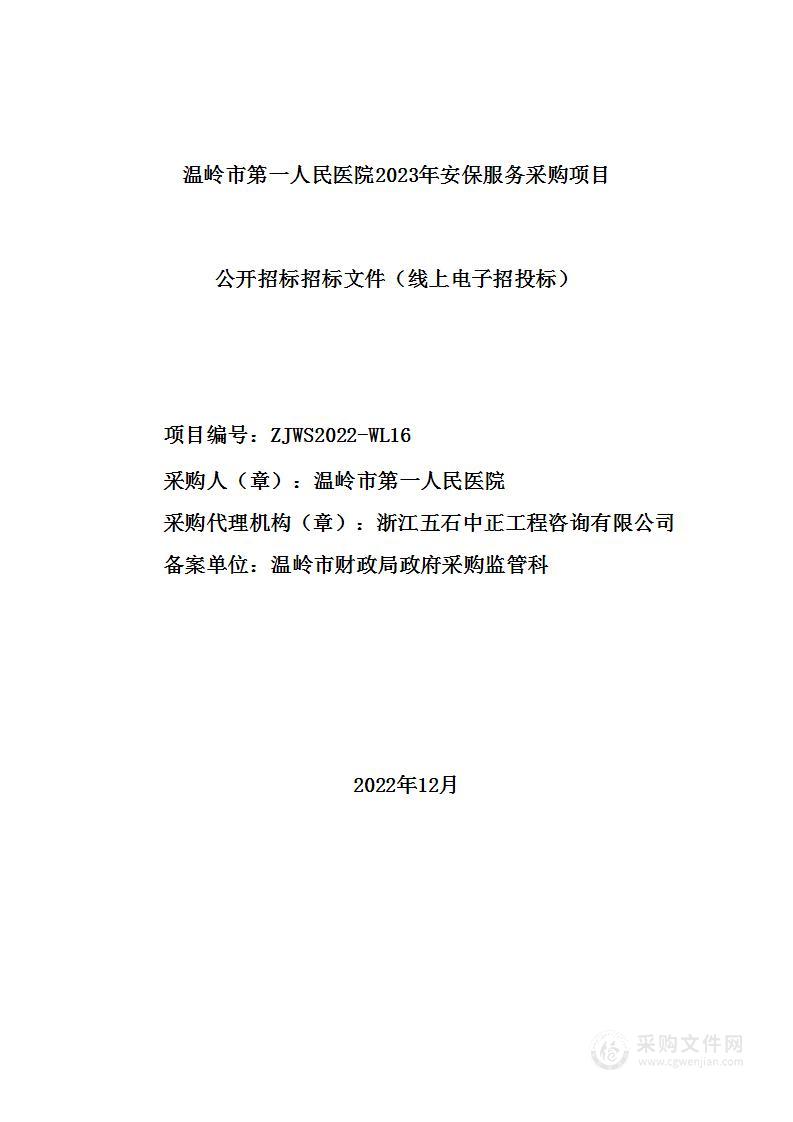 温岭市第一人民医院2023年安保服务采购项目

公开招标招标文件（线上电子招投标）

项目编号：ZJWS2022-WL16

采购人（章）：温岭市第一人民医院

采购代理机构（章）：浙江五石中正工程咨询有限公司

备案单位：温岭市财政局政府采购监管科

2022年12月

采购文件网
www.cgwenjian.com